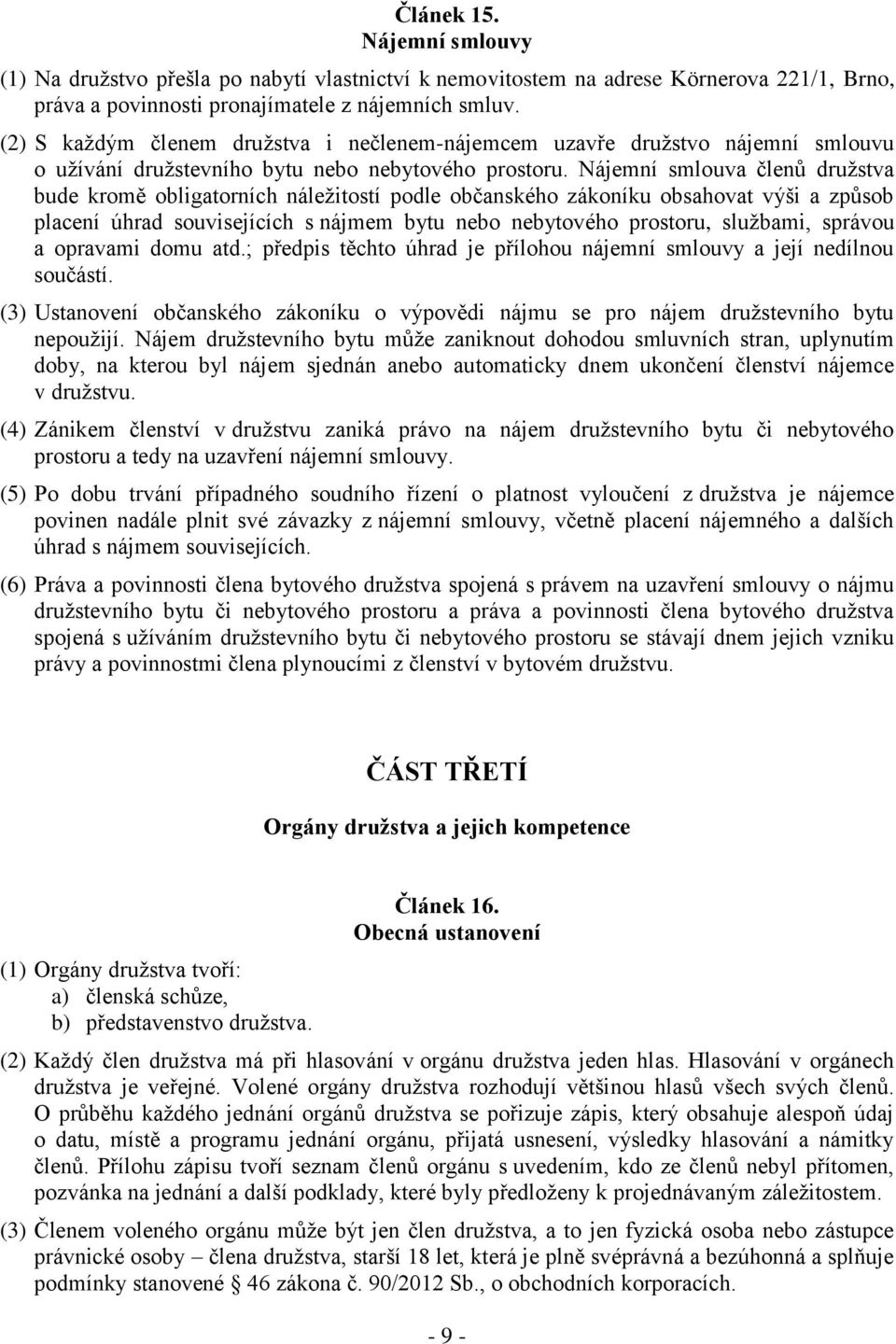 Článek 15.
Nájemní smlouvy

(1) Na družstvo přešla po nabytí vlastnictví k nemovitostem na adrese Körnerova 221/1, Brno, práva a povinnosti pronajímatele z nájemních smluv.

(2) S každým členem družstva i nečlenem-nájemcem uzavře družstvo nájemní smlouvu o užívání družstevního bytu nebo nebytového prostoru. Nájemní smlouva členů družstva bude kromě obligatorních náležitostí podle občanského zákoníku obsahovat výši a způsob placení úhrad souvisejících s nájmem bytu nebo nebytového prostoru, službami, správou a opravami domu atd.; předpis těchto úhrad je přílohou nájemní smlouvy a její nedílnou součástí.

(3) Ustanovení občanského zákoníku o výpovědi nájmu se pro nájem družstevního bytu nepoužijí. Nájem družstevního bytu může zaniknout dohodou smluvních stran, uplynutím doby, na kterou byl nájem sjednán anebo automaticky dnem ukončení členství nájemce v družstvu.

(4) Zánikem členství v družstvu zaniká právo na nájem družstevního bytu či nebytového prostoru a tedy na uzavření nájemní smlouvy.

(5) Po dobu trvání případného soudního řízení o platnost vyloučení z družstva je nájemce povinen nadále plnit své závazky z nájemní smlouvy, včetně placení nájemného a dalších úhrad s nájmem souvisejících.

(6) Práva a povinnosti člena bytového družstva spojená s právem na uzavření smlouvy o nájmu družstevního bytu či nebytového prostoru a práva a povinnosti člena bytového družstva spojená s užíváním družstevního bytu či nebytového prostoru se stávají dnem jejich vzniku právy a povinnostmi člena plynoucími z členství v bytovém družstvu.

ČÁST TŘETÍ

Orgány družstva a jejich kompetence

Článek 16.
Obecná ustanovení

(1) Orgány družstva tvoří:
a) členská schůze,
b) představenstvo družstva.

(2) Každý člen družstva má při hlasování v orgánu družstva jeden hlas. Hlasování v orgánech družstva je veřejné. Volené orgány družstva rozhodují většinou hlasů všech svých členů. O průběhu každého jednání orgánů družstva se pořizuje zápis, který obsahuje alespoň údaj o datu, místě a programu jednání orgánu, přijatá usnesení, výsledky hlasování a námitky členů. Přílohu zápisu tvoří seznam členů orgánu s uvedením, kdo ze členů nebyl přítomen, pozvánka na jednání a další podklady, které byly předloženy k projednávaným záležitostem.

(3) Členem voleného orgánu může být jen člen družstva, a to jen fyzická osoba nebo zástupce právnické osoby – člena družstva, starší 18 let, která je plně svéprávná a bezúhonná a splňuje podmínky stanovené § 46 zákona č. 90/2012 Sb., o obchodních korporacích.

- 9 -